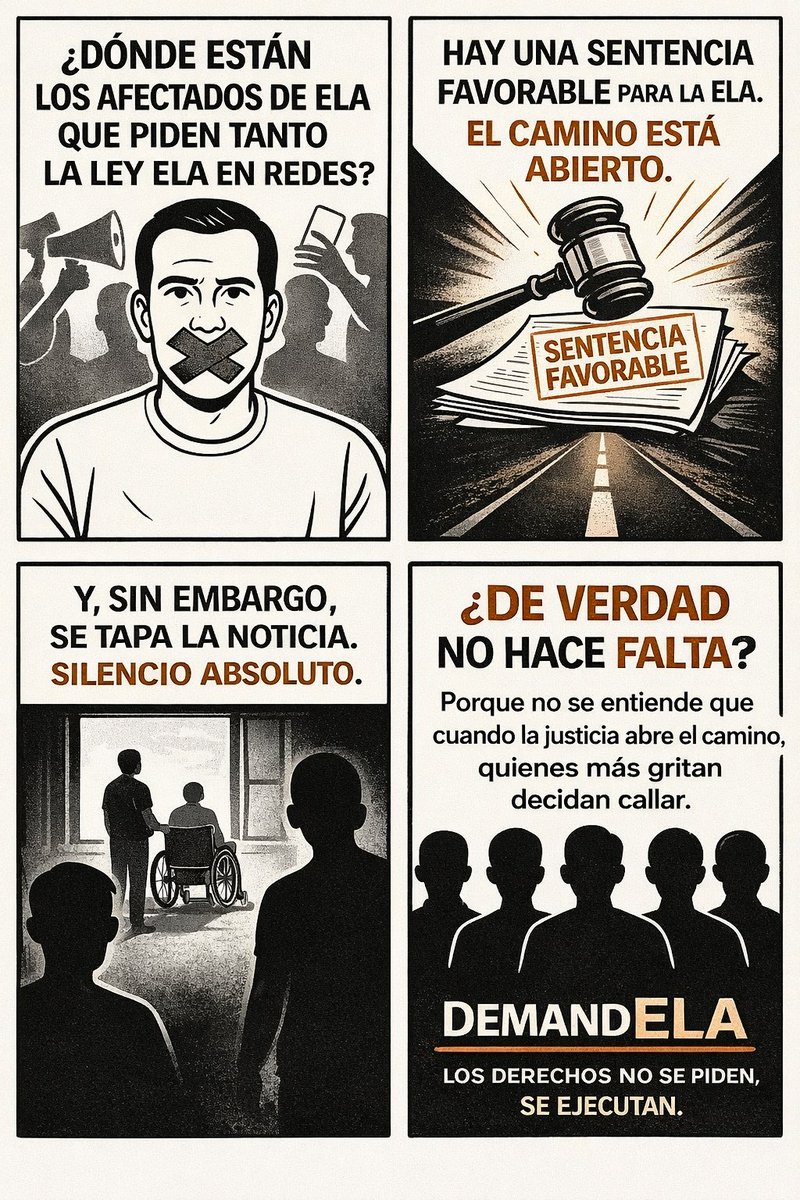 ¿DÓNDE ESTÁN LOS AFECTADOS DE ELA QUE PIDEN TANTO LA LEY ELA EN REDES?

HAY UNA SENTENCIA FAVORABLE PARA LA ELA. EL CAMINO ESTÁ ABIERTO.

SENTENCIA FAVORABLE

Y, SIN EMBARGO, SE TAPA LA NOTICIA. SILENCIO ABSOLUTO.

¿DE VERDAD NO HACE FALTA?

Porque no se entiende que cuando la justicia abre el camino, quienes más gritan decidan callar.

DEMANDELA

LOS DERECHOS NO SE PIDEN, SE EJECUTAN.